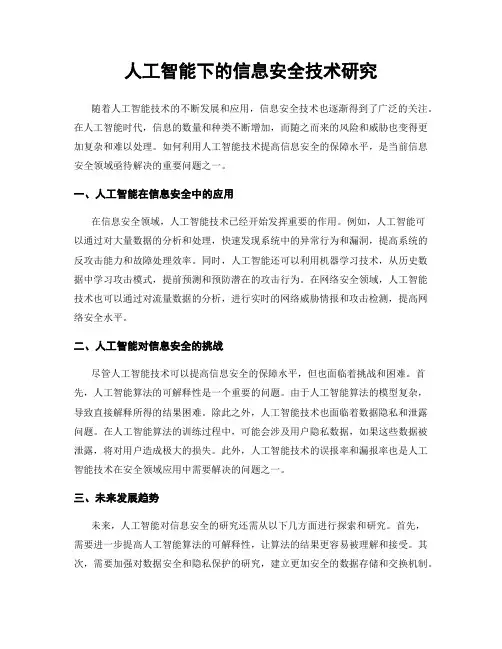 人工智能下的信息安全技术研究

随着人工智能技术的不断发展和应用，信息安全技术也逐渐得到了广泛的关注。在人工智能时代，信息的数量和种类不断增加，而随之而来的风险和威胁也变得更加复杂和难以处理。如何利用人工智能技术提高信息安全的保障水平，是当前信息安全领域亟待解决的重要问题之一。

一、人工智能在信息安全中的应用

在信息安全领域，人工智能技术已经开始发挥重要的作用。例如，人工智能可以通过对大量数据的分析和处理，快速发现系统中的异常行为和漏洞，提高系统的反攻击能力和故障处理效率。同时，人工智能还可以利用机器学习技术，从历史数据中学习攻击模式，提前预测和预防潜在的攻击行为。在网络安全领域，人工智能技术也可以通过对流量数据的分析，进行实时的网络威胁情报和攻击检测，提高网络安全水平。

二、人工智能对信息安全的挑战

尽管人工智能技术可以提高信息安全的保障水平，但也面临着挑战和困难。首先，人工智能算法的可解释性是一个重要的问题。由于人工智能算法的模型复杂，导致直接解释所得的结果困难。除此之外，人工智能技术也面临着数据隐私和泄露问题。在人工智能算法的训练过程中，可能会涉及用户隐私数据，如果这些数据被泄露，将对用户造成极大的损失。此外，人工智能技术的误报率和漏报率也是人工智能技术在安全领域应用中需要解决的问题之一。

三、未来发展趋势

未来，人工智能对信息安全的研究还需从以下几方面进行探索和研究。首先，需要进一步提高人工智能算法的可解释性，让算法的结果更容易被理解和接受。其次，需要加强对数据安全和隐私保护的研究，建立更加安全的数据存储和交换机制。